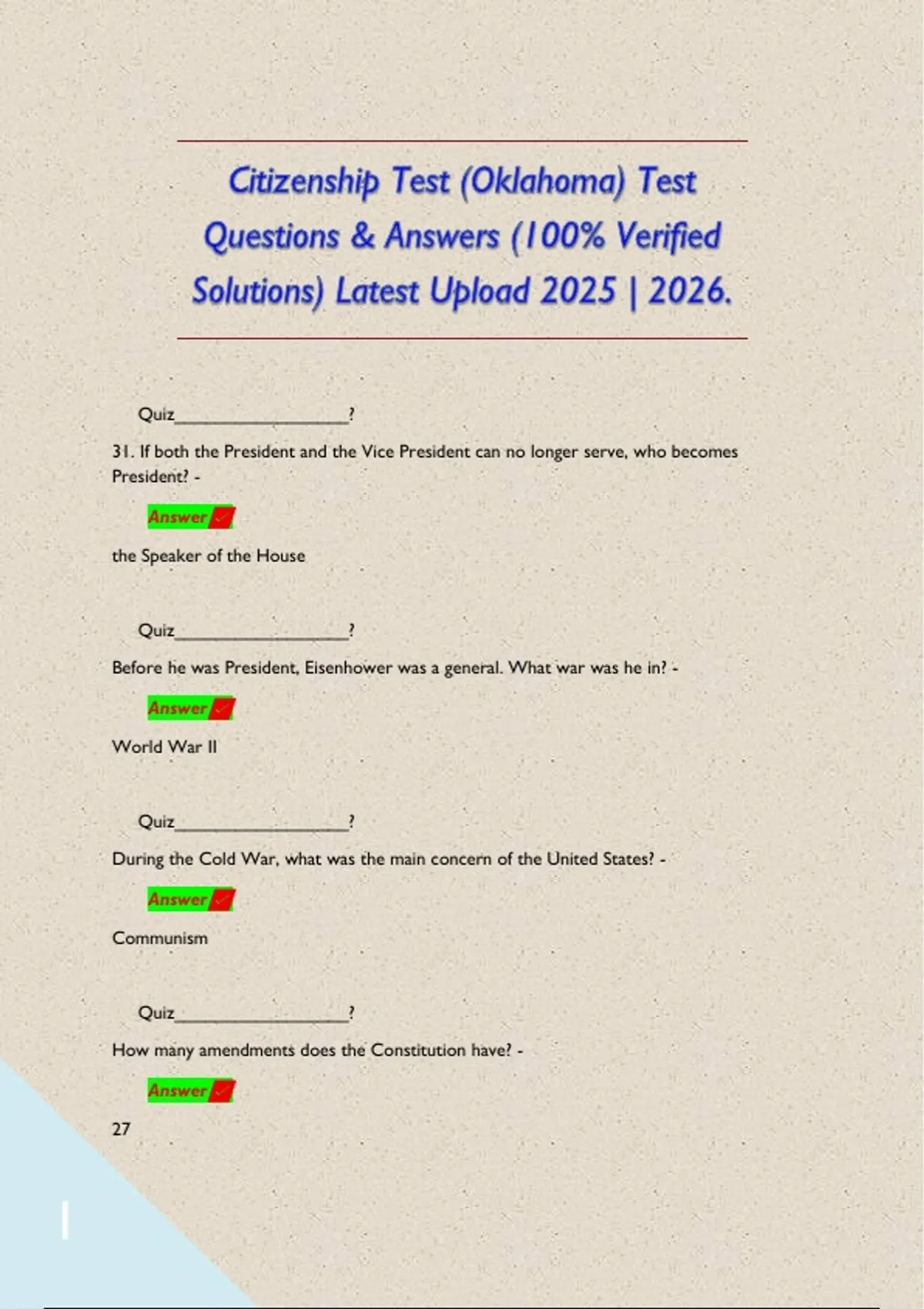 Citizenship Test (Oklahoma) Test Questions & Answers (100% Verified Solutions) Latest Upload 2025 | 2026.

Quiz____?

31. If both the President and the Vice President can no longer serve, who becomes President? -

Answer ✓

the Speaker of the House

Quiz____?

Before he was President, Eisenhower was a general. What war was he in? -

Answer ✓

World War II

Quiz____?

During the Cold War, what was the main concern of the United States? -

Answer ✓

Communism

Quiz____?

How many amendments does the Constitution have? -

Answer ✓

27

1